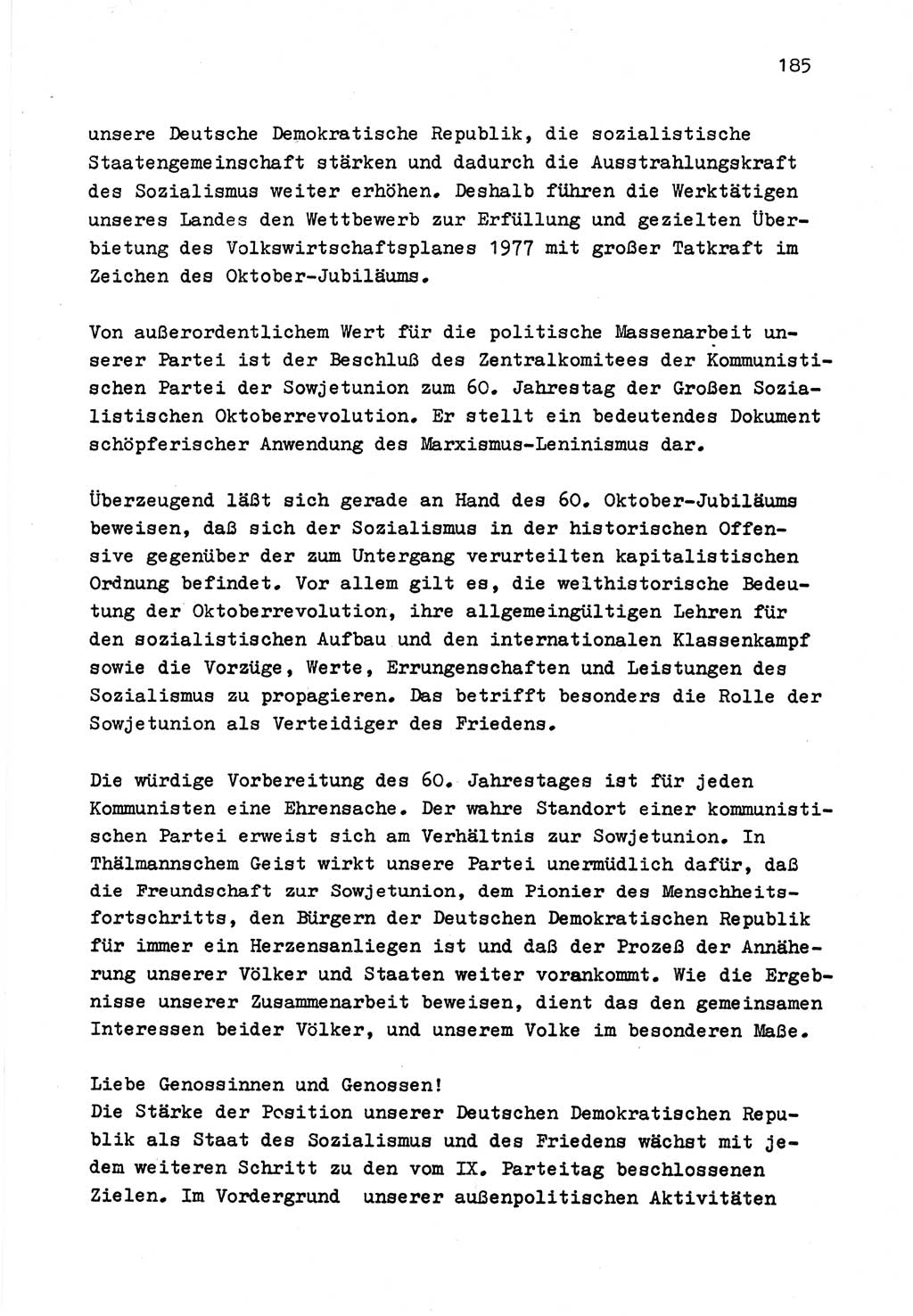 185

unsere Deutsche Demokratische Republik, die sozialistische Staatengemeinschaft stärken und dadurch die Ausstrahlungskraft des Sozialismus weiter erhöhen. Deshalb führen die Werktätigen unseres Landes den Wettbewerb zur Erfüllung und gezielten Überbietung des Volkswirtschaftsplanes 1977 mit großer Tatkraft im Zeichen des Oktober-Jubiläums.

Von außerordentlichem Wert für die politische Massenarbeit unserer Partei ist der Beschluß des Zentralkomitees der Kommunistischen Partei der Sowjetunion zum 60. Jahrestag der Großen Sozialistischen Oktoberrevolution. Er stellt ein bedeutendes Dokument schöpferischer Anwendung des Marxismus-Leninismus dar.

Überzeugend läßt sich gerade an Hand des 60. Oktober-Jubiläums beweisen, daß sich der Sozialismus in der historischen Offensive gegenüber der zum Untergang verurteilten kapitalistischen Ordnung befindet. Vor allem gilt es, die welthistorische Bedeutung der Oktoberrevolution, ihre allgemeingültigen Lehren für den sozialistischen Aufbau und den internationalen Klassenkampf sowie die Vorzüge, Werte, Errungenschaften und Leistungen des Sozialismus zu propagieren. Das betrifft besonders die Rolle der Sowjetunion als Verteidiger des Friedens.

Die würdige Vorbereitung des 60. Jahrestages ist für jeden Kommunisten eine Ehrensache. Der wahre Standort einer kommunistischen Partei erweist sich am Verhältnis zur Sowjetunion. In Thälmannschem Geist wirkt unsere Partei unermüdlich dafür, daß die Freundschaft zur Sowjetunion, dem Pionier des Menschheitsfortschritts, den Bürgern der Deutschen Demokratischen Republik für immer ein Herzensanliegen ist und daß der Prozeß der Annäherung unserer Völker und Staaten weiter vorankommt. Wie die Ergebnisse unserer Zusammenarbeit beweisen, dient das den gemeinsamen Interessen beider Völker, und unserem Volke im besonderen Maße.

Liebe Genossinnen und Genossen!
Die Stärke der Position unserer Deutschen Demokratischen Republik als Staat des Sozialismus und des Friedens wächst mit jedem weiteren Schritt zu den vom IX. Parteitag beschlossenen Zielen. Im Vordergrund unserer außenpolitischen Aktivitäten